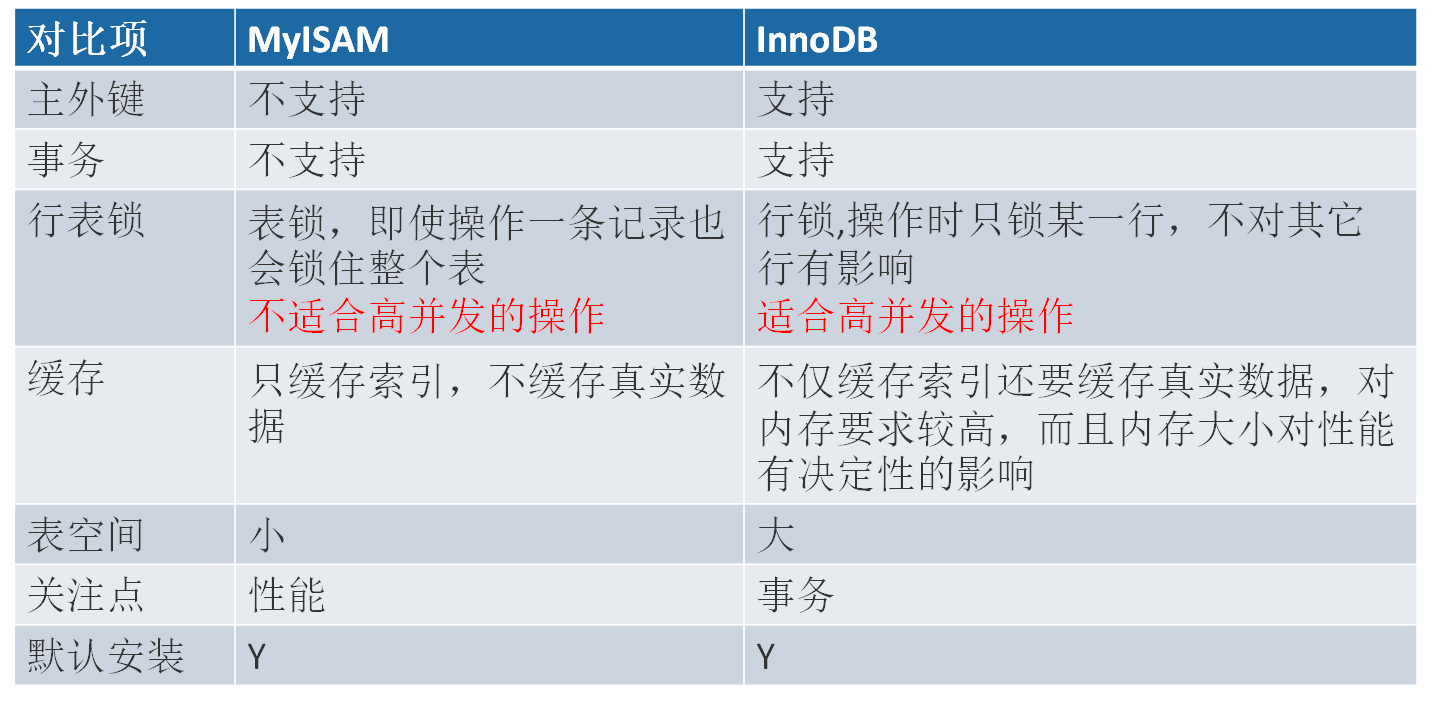 | 对比项 | MyISAM | InnoDB |
|---|---|---|
| 主外键 | 不支持 | 支持 |
| 事务 | 不支持 | 支持 |
| 行表锁 | 表锁，即使操作一条记录也会锁住整个表 不适合高并发的操作 | 行锁,操作时只锁某一行，不对其它行有影响 适合高并发的操作 |
| 缓存 | 只缓存索引，不缓存真实数据 | 不仅缓存索引还要缓存真实数据，对内存要求较高，而且内存大小对性能有决定性的影响 |
| 表空间 | 小 | 大 |
| 关注点 | 性能 | 事务 |
| 默认安装 | Y | Y |